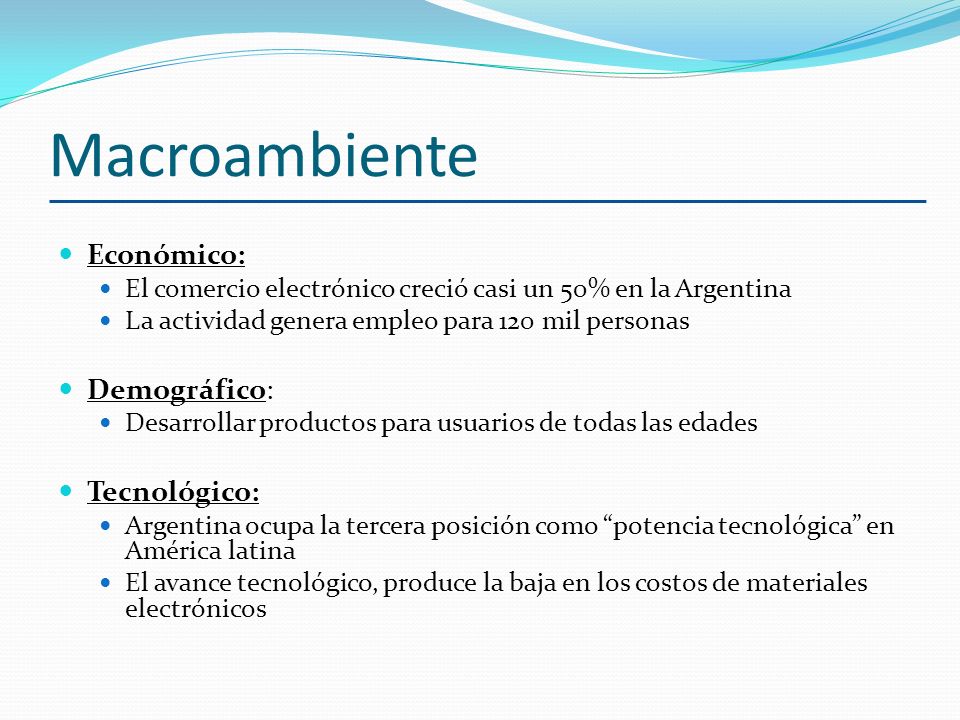 Macroambiente

- Económico:
  - El comercio electrónico creció casi un 50% en la Argentina
  - La actividad genera empleo para 120 mil personas

- Demográfico:
  - Desarrollar productos para usuarios de todas las edades

- Tecnológico:
  - Argentina ocupa la tercera posición como “potencia tecnológica” en América latina
  - El avance tecnológico, produce la baja en los costos de materiales electrónicos